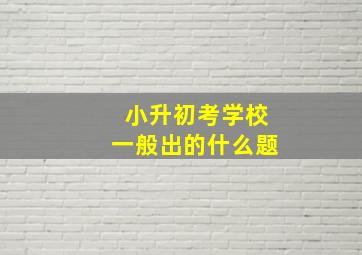 小升初考学校
一般出的什么题